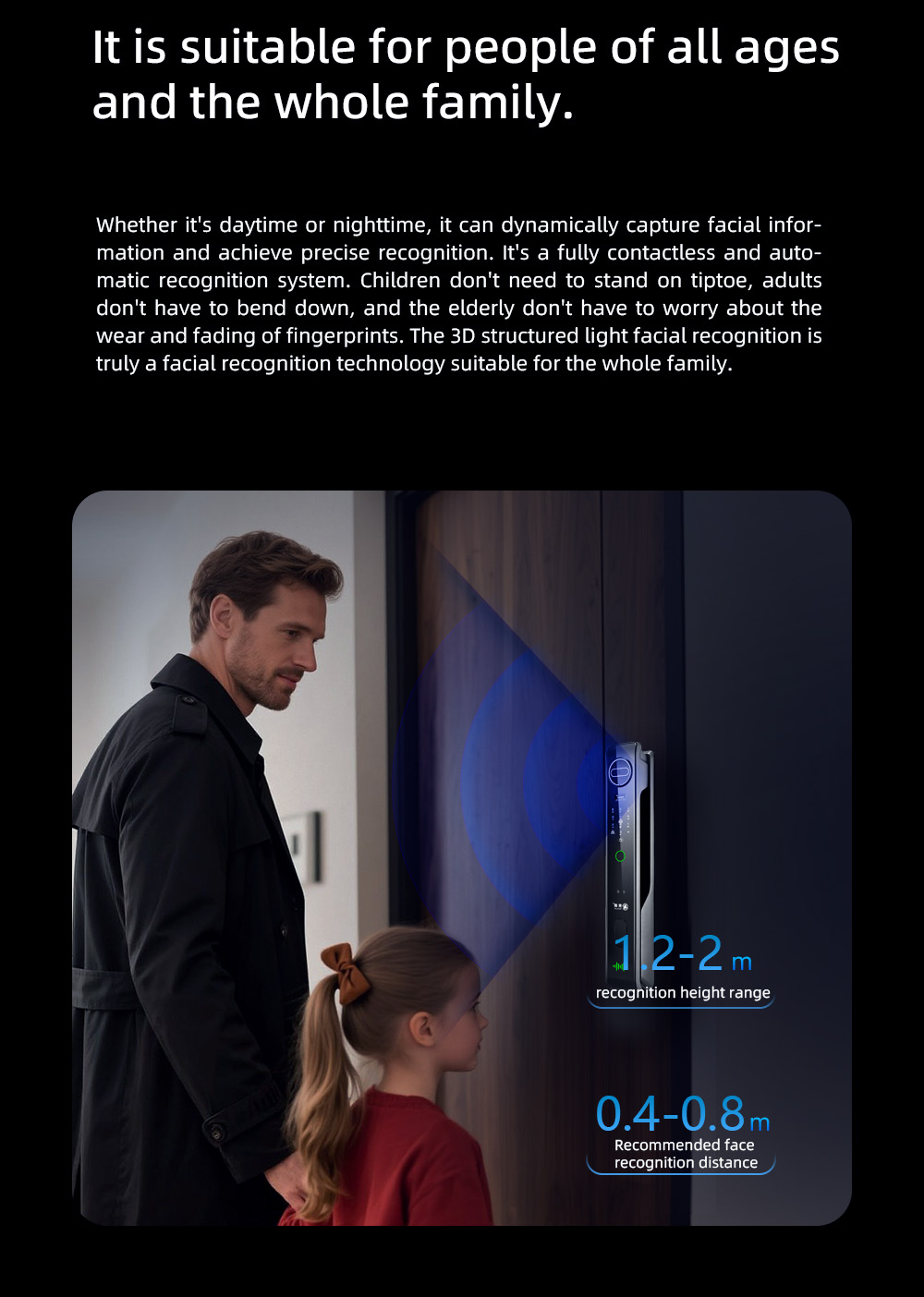 It is suitable for people of all ages and the whole family.

Whether it's daytime or nighttime, it can dynamically capture facial information and achieve precise recognition. It's a fully contactless and automatic recognition system. Children don't need to stand on tiptoe, adults don't have to bend down, and the elderly don't have to worry about the wear and fading of fingerprints. The 3D structured light facial recognition is truly a facial recognition technology suitable for the whole family.

1.2-2 m
recognition height range

0.4-0.8 m
Recommended face recognition distance